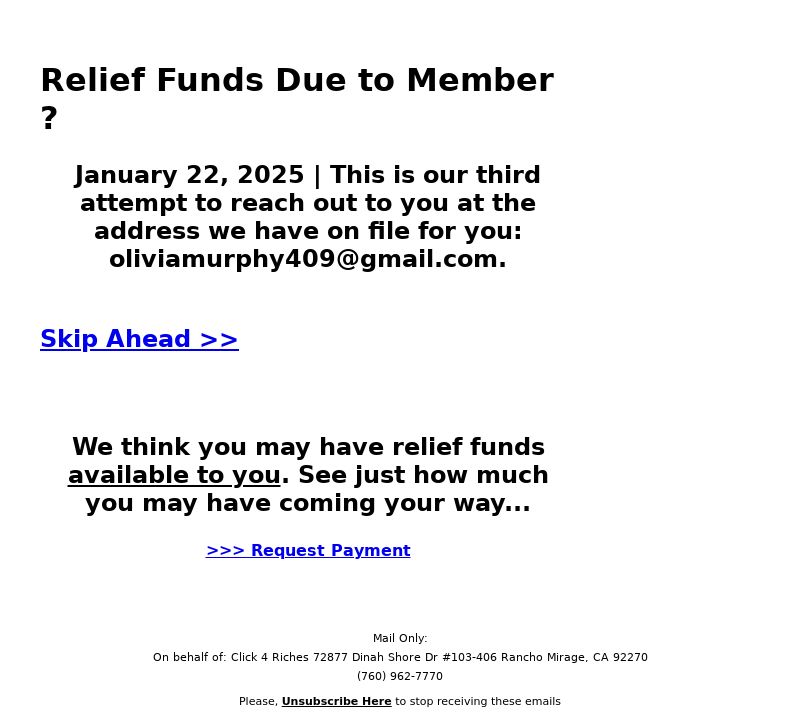 Relief Funds Due to Member ?

January 22, 2025 | This is our third attempt to reach out to you at the address we have on file for you: oliviamurphy409@gmail.com.

Skip Ahead >>

We think you may have relief funds available to you. See just how much you may have coming your way...

>>> Request Payment

Mail Only:
On behalf of: Click 4 Riches 72877 Dinah Shore Dr #103-406 Rancho Mirage, CA 92270
(760) 962-7770

Please, Unsubscribe Here to stop receiving these emails